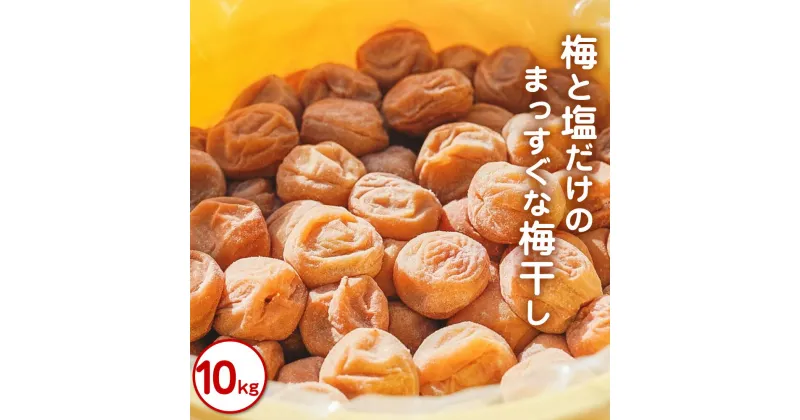 梅と塩だけの
まっすぐな梅干し

10kg